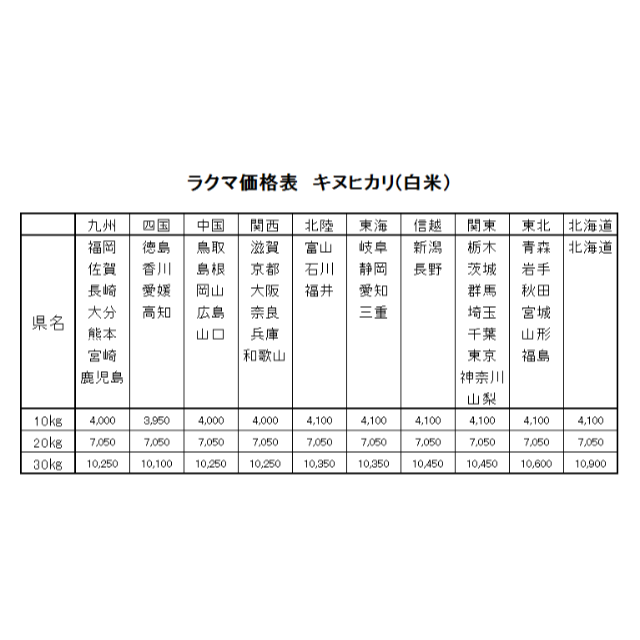 ラクマ価格表　キヌヒカリ(白米)

|  | 九州 | 四国 | 中国 | 関西 | 北陸 | 東海 | 信越 | 関東 | 東北 | 北海道 |
|---|---|---|---|---|---|---|---|---|---|---|
| 県名 | 福岡 佐賀 長崎 大分 熊本 宮崎 鹿児島 | 徳島 香川 愛媛 高知 | 鳥取 島根 岡山 広島 山口 | 滋賀 京都 大阪 奈良 兵庫 和歌山 | 富山 石川 福井 | 岐阜 静岡 愛知 三重 | 新潟 長野 | 栃木 茨城 群馬 埼玉 千葉 東京 神奈川 山梨 | 青森 岩手 秋田 宮城 山形 福島 | 北海道 |
| 10kg | 4,000 | 3,950 | 4,000 | 4,000 | 4,100 | 4,100 | 4,100 | 4,100 | 4,100 | 4,100 |
| 20kg | 7,050 | 7,050 | 7,050 | 7,050 | 7,050 | 7,050 | 7,050 | 7,050 | 7,050 | 7,050 |
| 30kg | 10,250 | 10,100 | 10,250 | 10,250 | 10,350 | 10,350 | 10,450 | 10,450 | 10,600 | 10,900 |